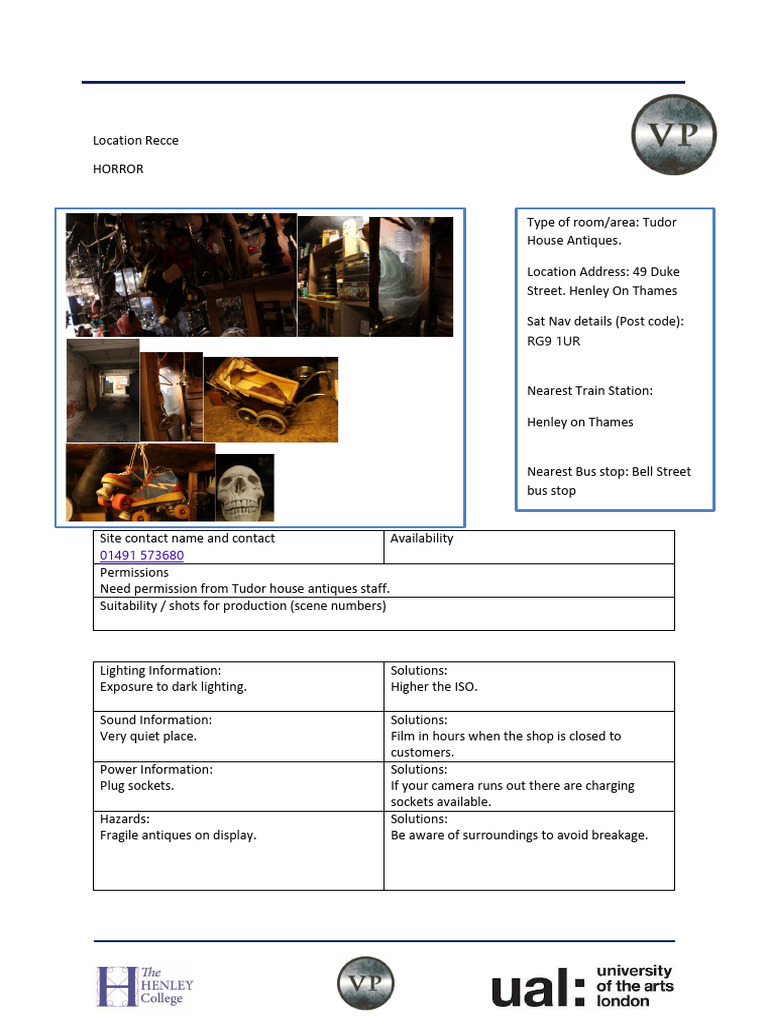 Location Recce

HORROR

VP

Type of room/area: Tudor House Antiques.

Location Address: 49 Duke Street. Henley On Thames

Sat Nav details (Post code): RG9 1UR

Nearest Train Station:

Henley on Thames

Nearest Bus stop: Bell Street bus stop

| Site contact name and contact 01491 573680 | Availability |
|---|---|
| Permissions Need permission from Tudor house antiques staff. | |
| Suitability / shots for production (scene numbers) | |

| Lighting Information: Exposure to dark lighting. | Solutions: Higher the ISO. |
|---|---|
| Sound Information: Very quiet place. | Solutions: Film in hours when the shop is closed to customers. |
| Power Information: Plug sockets. | Solutions: If your camera runs out there are charging sockets available. |
| Hazards: Fragile antiques on display. | Solutions: Be aware of surroundings to avoid breakage. |

The HENLEY College

VP

ual: university of the arts london